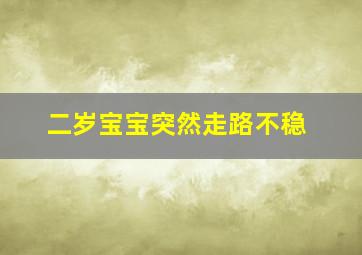 二岁宝宝突然走路不稳